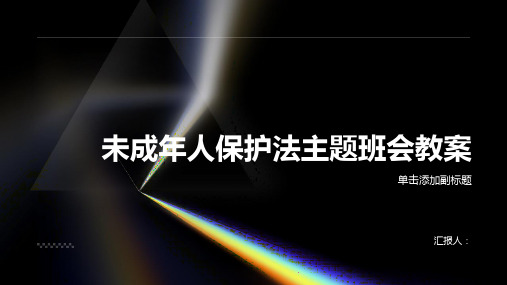 未成年人保护法主题班会教案

单击添加副标题

汇报人：